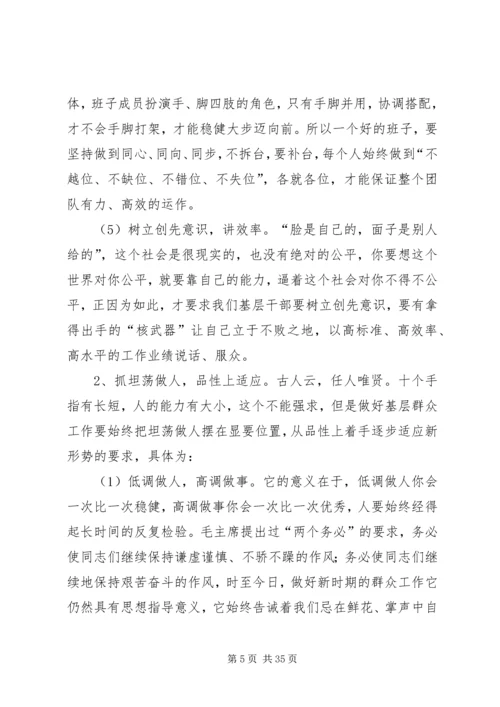 体，班子成员扮演手、脚四肢的角色，只有手脚并用，协调搭配，才不会手脚打架，才能稳健大步迈向前。所以一个好的班子，要坚持做到同心、同向、同步，不拆台，要补台，每个人始终做到“不越位、不缺位、不错位、不失位”，各就各位，才能保证整个团队有力、高效的运作。

（5）树立创先意识，讲效率。“脸是自己的，面子是别人给的”，这个社会是很现实的，也没有绝对的公平，你要想这个世界对你公平，就要靠自己的能力，逼着这个社会对你不得不公平，正因为如此，才要求我们基层干部要树立创先意识，要有拿得出手的“核武器”让自己立于不败之地，以高标准、高效率、高水平的工作业绩说话、服众。

2、抓坦荡做人，品性上适应。古人云，任人唯贤。十个手指有长短，人的能力有大小，这个不能强求，但是做好基层群众工作要始终把坦荡做人摆在显要位置，从品性上着手逐步适应新形势的要求，具体为：

（1）低调做人，高调做事。它的意义在于，低调做人你会一次比一次稳健，高调做事你会一次比一次优秀，人要始终经得起长时间的反复检验。毛主席提出过“两个务必”的要求，务必使同志们继续保持谦虚谨慎、不骄不躁的作风；务必使同志们继续地保持艰苦奋斗的作风，时至今日，做好新时期的群众工作它仍然具有思想指导意义，它始终告诫着我们忌在鲜花、掌声中自

第 5 页 共 35 页